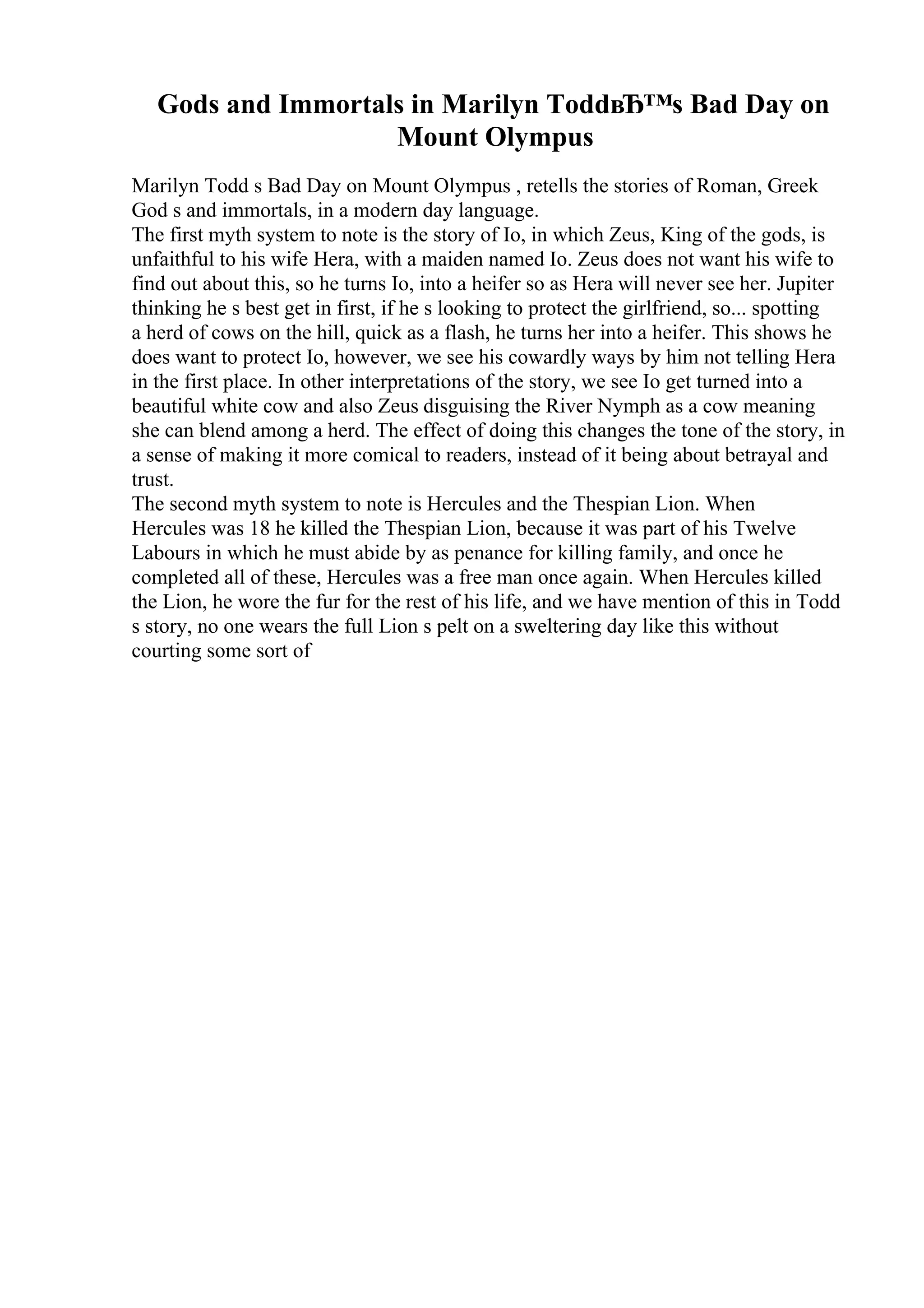 Gods and Immortals in Marilyn ToddвЂ™s Bad Day on Mount Olympus

Marilyn Todd s Bad Day on Mount Olympus , retells the stories of Roman, Greek God s and immortals, in a modern day language.
The first myth system to note is the story of Io, in which Zeus, King of the gods, is unfaithful to his wife Hera, with a maiden named Io. Zeus does not want his wife to find out about this, so he turns Io, into a heifer so as Hera will never see her. Jupiter thinking he s best get in first, if he s looking to protect the girlfriend, so... spotting a herd of cows on the hill, quick as a flash, he turns her into a heifer. This shows he does want to protect Io, however, we see his cowardly ways by him not telling Hera in the first place. In other interpretations of the story, we see Io get turned into a beautiful white cow and also Zeus disguising the River Nymph as a cow meaning she can blend among a herd. The effect of doing this changes the tone of the story, in a sense of making it more comical to readers, instead of it being about betrayal and trust.
The second myth system to note is Hercules and the Thespian Lion. When Hercules was 18 he killed the Thespian Lion, because it was part of his Twelve Labours in which he must abide by as penance for killing family, and once he completed all of these, Hercules was a free man once again. When Hercules killed the Lion, he wore the fur for the rest of his life, and we have mention of this in Todd s story, no one wears the full Lion s pelt on a sweltering day like this without courting some sort of